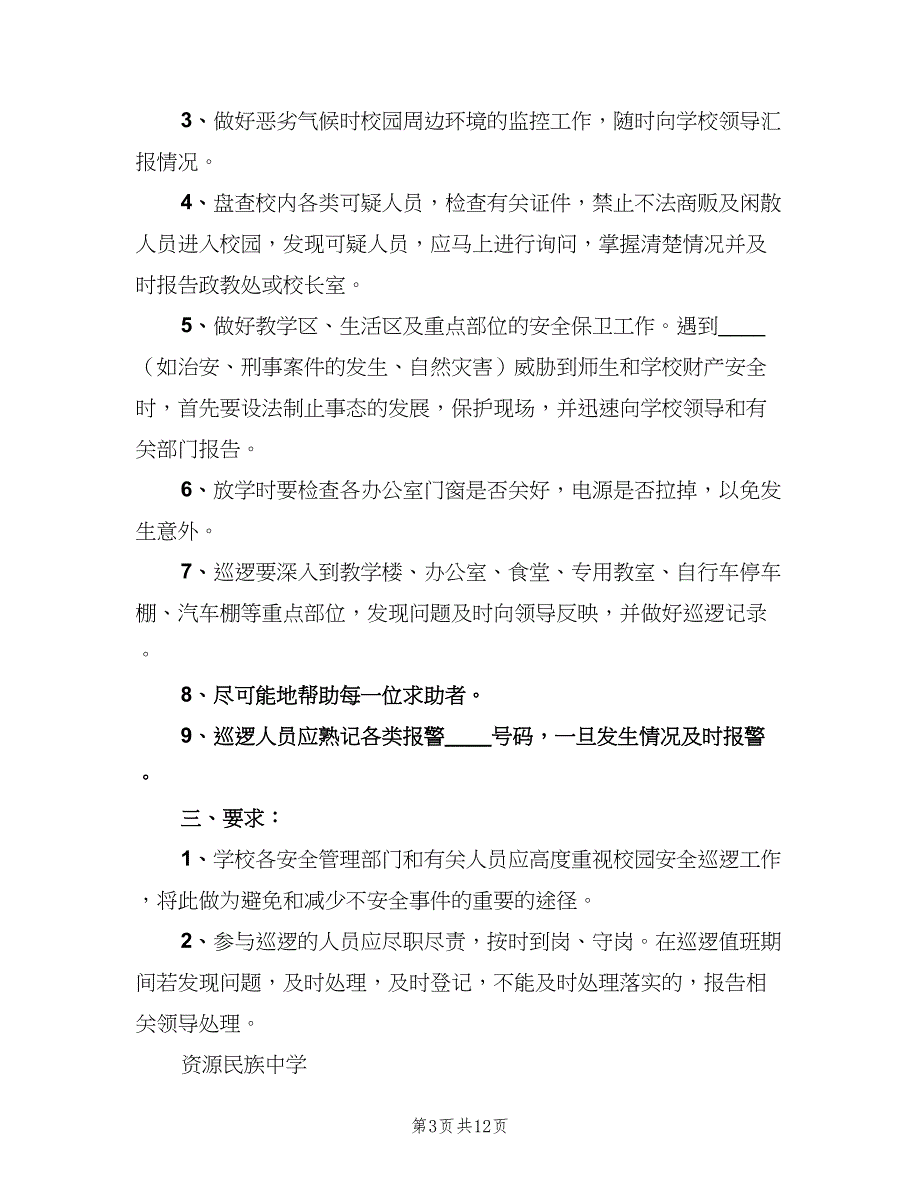 3、做好恶劣气候时校园周边环境的监控工作，随时向学校领导汇报情况。

4、盘查校内各类可疑人员，检查有关证件，禁止不法商贩及闲散人员进入校园，发现可疑人员，应马上进行询问，掌握清楚情况并及时报告政教处或校长室。

5、做好教学区、生活区及重点部位的安全保卫工作。遇到____（如治安、刑事案件的发生、自然灾害）威胁到师生和学校财产安全时，首先要设法制止事态的发展，保护现场，并迅速向学校领导和有关部门报告。

6、放学时要检查各办公室门窗是否关好，电源是否拉掉，以免发生意外。

7、巡逻要深入到教学楼、办公室、食堂、专用教室、自行车停车棚、汽车棚等重点部位，发现问题及时向领导反映，并做好巡逻记录。

8、尽可能地帮助每一位求助者。

9、巡逻人员应熟记各类报警____号码，一旦发生情况及时报警。

三、要求：

1、学校各安全管理部门和有关人员应高度重视校园安全巡逻工作，将此做为避免和减少不安全事件的重要的途径。

2、参与巡逻的人员应尽职尽责，按时到岗、守岗。在巡逻值班期间若发现问题，及时处理，及时登记，不能及时处理落实的，报告相关领导处理。

资源民族中学

第3页 共12页